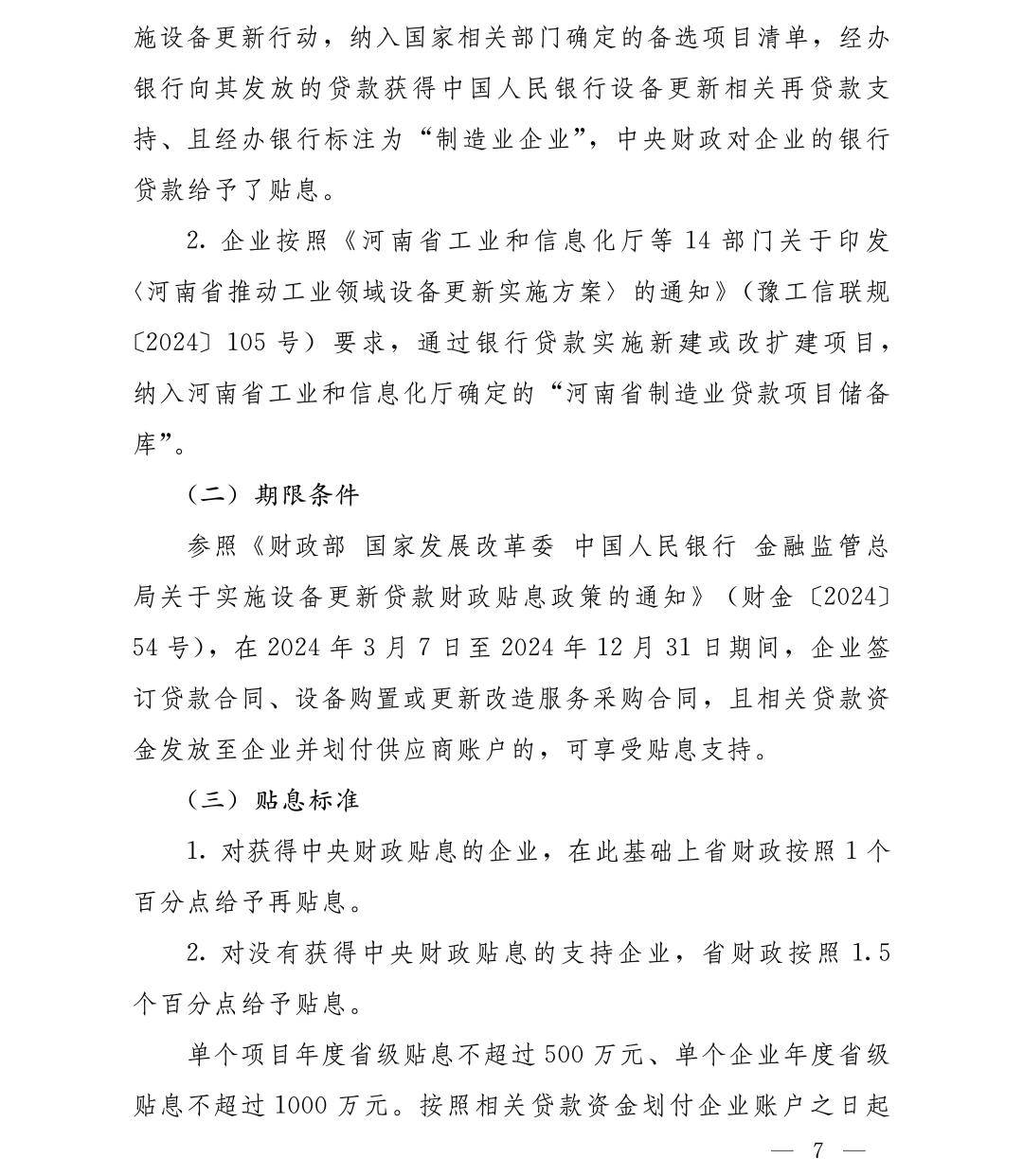 施设备更新行动，纳入国家相关部门确定的备选项目清单，经办银行向其发放的贷款获得中国人民银行设备更新相关再贷款支持、且经办银行标注为“制造业企业”，中央财政对企业的银行贷款给予了贴息。

2. 企业按照《河南省工业和信息化厅等 14 部门关于印发〈河南省推动工业领域设备更新实施方案〉的通知》（豫工信联规〔2024〕105 号）要求，通过银行贷款实施新建或改扩建项目，纳入河南省工业和信息化厅确定的“河南省制造业贷款项目储备库”。

（二）期限条件

参照《财政部 国家发展改革委 中国人民银行 金融监管总局关于实施设备更新贷款财政贴息政策的通知》（财金〔2024〕54 号），在 2024 年 3 月 7 日至 2024 年 12 月 31 日期间，企业签订贷款合同、设备购置或更新改造服务采购合同，且相关贷款资金发放至企业并划付供应商账户的，可享受贴息支持。

（三）贴息标准

1. 对获得中央财政贴息的企业，在此基础上省财政按照 1 个百分点给予再贴息。

2. 对没有获得中央财政贴息的支持企业，省财政按照 1.5 个百分点给予贴息。

单个项目年度省级贴息不超过 500 万元、单个企业年度省级贴息不超过 1000 万元。按照相关贷款资金划付企业账户之日起

— 7 —